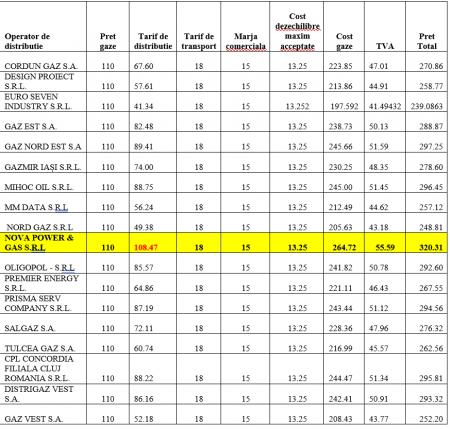 | Operator de distributie | Pret gaze | Tarif de distributie | Tarif de transport | Marja comerciala | Cost dezechilibre maxim acceptate | Cost gaze | TVA | Pret Total |
|---|---|---|---|---|---|---|---|---|
| CORDUN GAZ S.A. | 110 | 67.60 | 18 | 15 | 13.25 | 223.85 | 47.01 | 270.86 |
| DESIGN PROIECT S.R.L. | 110 | 57.61 | 18 | 15 | 13.25 | 213.86 | 44.91 | 258.77 |
| EURO SEVEN INDUSTRY S.R.L. | 110 | 41.34 | 18 | 15 | 13.252 | 197.592 | 41.49432 | 239.0863 |
| GAZ EST S.A. | 110 | 82.48 | 18 | 15 | 13.25 | 238.73 | 50.13 | 288.87 |
| GAZ NORD EST S.A | 110 | 89.41 | 18 | 15 | 13.25 | 245.66 | 51.59 | 297.25 |
| GAZMIR IAȘI S.R.L. | 110 | 74.00 | 18 | 15 | 13.25 | 230.25 | 48.35 | 278.60 |
| MIHOC OIL S.R.L. | 110 | 88.75 | 18 | 15 | 13.25 | 245.00 | 51.45 | 296.45 |
| MM DATA S.R.L | 110 | 56.24 | 18 | 15 | 13.25 | 212.49 | 44.62 | 257.12 |
| NORD GAZ S.R.L | 110 | 49.38 | 18 | 15 | 13.25 | 205.63 | 43.18 | 248.81 |
| NOVA POWER & GAS S.R.L | 110 | 108.47 | 18 | 15 | 13.25 | 264.72 | 55.59 | 320.31 |
| OLIGOPOL - S.R.L | 110 | 85.57 | 18 | 15 | 13.25 | 241.82 | 50.78 | 292.60 |
| PREMIER ENERGY S.R.L. | 110 | 64.86 | 18 | 15 | 13.25 | 221.11 | 46.43 | 267.55 |
| PRISMA SERV COMPANY S.R.L. | 110 | 87.19 | 18 | 15 | 13.25 | 243.44 | 51.12 | 294.56 |
| SALGAZ S.A. | 110 | 72.11 | 18 | 15 | 13.25 | 228.36 | 47.96 | 276.32 |
| TULCEA GAZ S.A. | 110 | 60.74 | 18 | 15 | 13.25 | 216.99 | 45.57 | 262.56 |
| CPL CONCORDIA FILIALA CLUJ ROMANIA S.R.L. | 110 | 88.22 | 18 | 15 | 13.25 | 244.47 | 51.34 | 295.81 |
| DISTRIGAZ VEST S.A. | 110 | 86.16 | 18 | 15 | 13.25 | 242.41 | 50.91 | 293.32 |
| GAZ VEST S.A. | 110 | 52.18 | 18 | 15 | 13.25 | 208.43 | 43.77 | 252.20 |